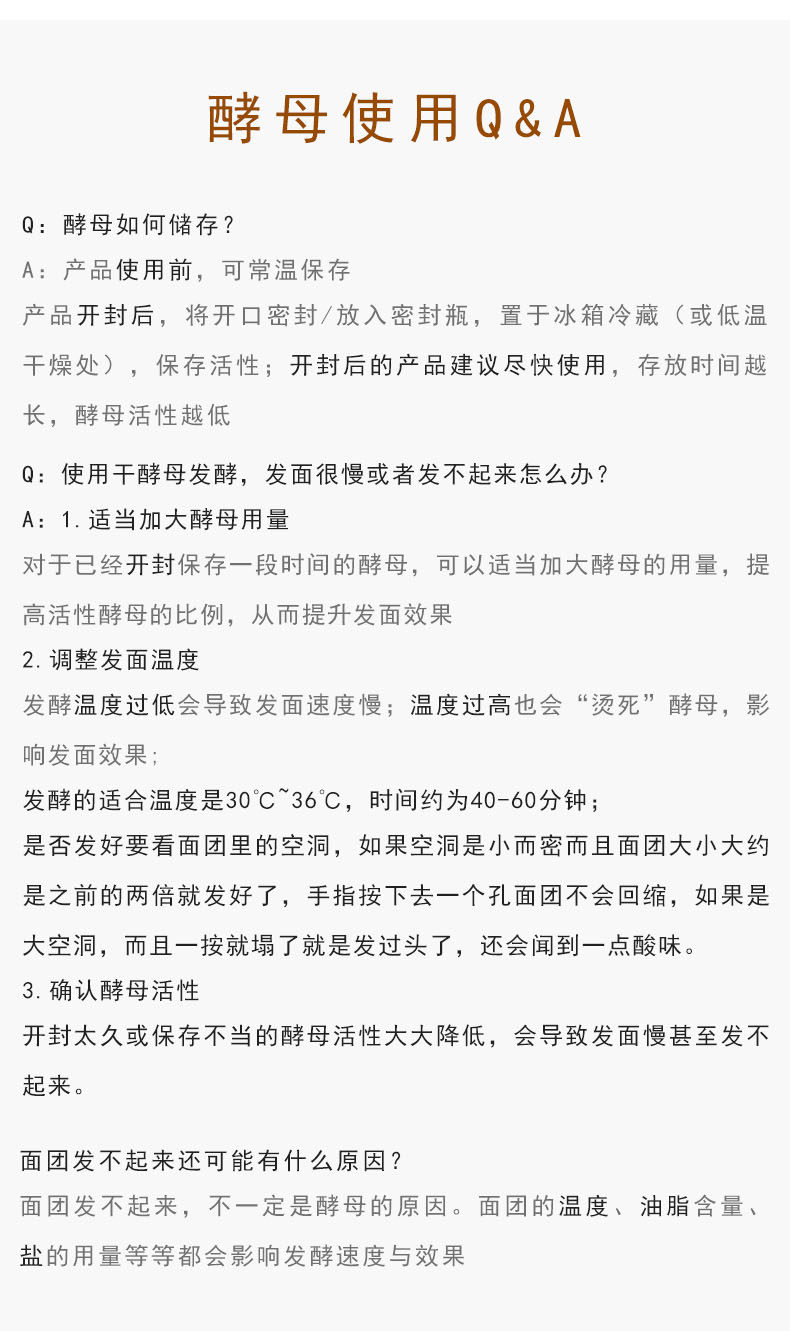 酵母使用Q&A

Q：酵母如何储存？
A：产品使用前，可常温保存
产品开封后，将开口密封/放入密封瓶，置于冰箱冷藏（或低温干燥处），保存活性；开封后的产品建议尽快使用，存放时间越长，酵母活性越低

Q：使用干酵母发酵，发面很慢或者发不起来怎么办？
A：1.适当加大酵母用量
对于已经开封保存一段时间的酵母，可以适当加大酵母的用量，提高活性酵母的比例，从而提升发面效果
2.调整发面温度
发酵温度过低会导致发面速度慢；温度过高也会“烫死”酵母，影响发面效果；
发酵的适合温度是30℃~36℃，时间约为40-60分钟；
是否发好要看面团里的空洞，如果空洞是小而密而且面团大小大约是之前的两倍就发好了，手指按下去一个孔面团不会回缩，如果是大空洞，而且一按就塌了就是发过头了，还会闻到一点酸味。
3.确认酵母活性
开封太久或保存不当的酵母活性大大降低，会导致发面慢甚至发不起来。

面团发不起来还可能有什么原因？
面团发不起来，不一定是酵母的原因。面团的温度、油脂含量、盐的用量等等都会影响发酵速度与效果